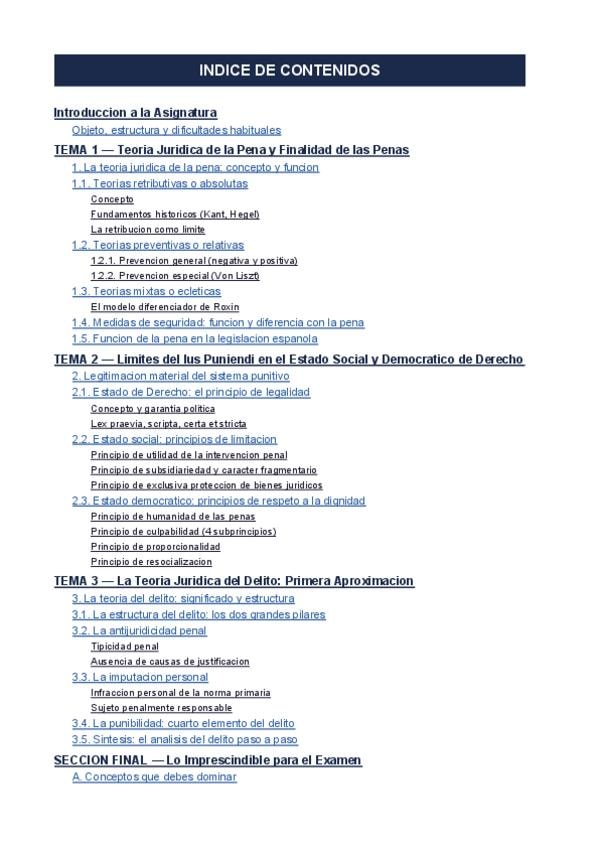 INDICE DE CONTENIDOS

Introduccion a la Asignatura
Objeto, estructura y dificultades habituales

TEMA 1 — Teoria Juridica de la Pena y Finalidad de las Penas
1. La teoria juridica de la pena: concepto y funcion
1.1. Teorias retributivas o absolutas
Concepto
Fundamentos historicos (Kant, Hegel)
La retribucion como limite
1.2. Teorias preventivas o relativas
1.2.1. Prevencion general (negativa y positiva)
1.2.2. Prevencion especial (Von Liszt)
1.3. Teorias mixtas o ecleticas
El modelo diferenciador de Roxin
1.4. Medidas de seguridad: funcion y diferencia con la pena
1.5. Funcion de la pena en la legislacion espanola

TEMA 2 — Limites del Ius Puniendi en el Estado Social y Democratico de Derecho
2. Legitimacion material del sistema punitivo
2.1. Estado de Derecho: el principio de legalidad
Concepto y garantia politica
Lex praevia, scripta, certa et stricta
2.2. Estado social: principios de limitacion
Principio de utilidad de la intervencion penal
Principio de subsidiariedad y caracter fragmentario
Principio de exclusiva proteccion de bienes juridicos
2.3. Estado democratico: principios de respeto a la dignidad
Principio de humanidad de las penas
Principio de culpabilidad (4 subprincipios)
Principio de proporcionalidad
Principio de resocializacion

TEMA 3 — La Teoria Juridica del Delito: Primera Aproximacion
3. La teoria del delito: significado y estructura
3.1. La estructura del delito: los dos grandes pilares
3.2. La antijuridicidad penal
Tipicidad penal
Ausencia de causas de justificacion
3.3. La imputacion personal
Infraccion personal de la norma primaria
Sujeto penalmente responsable
3.4. La punibilidad: cuarto elemento del delito
3.5. Sintesis: el analisis del delito paso a paso

SECCION FINAL — Lo Imprescindible para el Examen
A. Conceptos que debes dominar